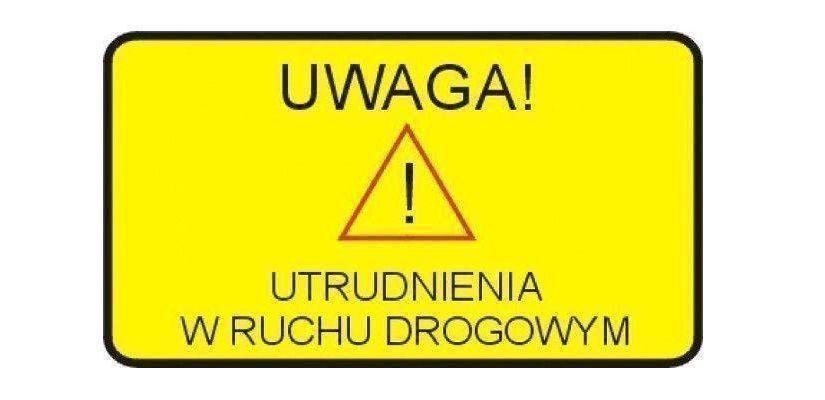 UWAGA!

!

UTRUDNIENIA
W RUCHU DROGOWYM